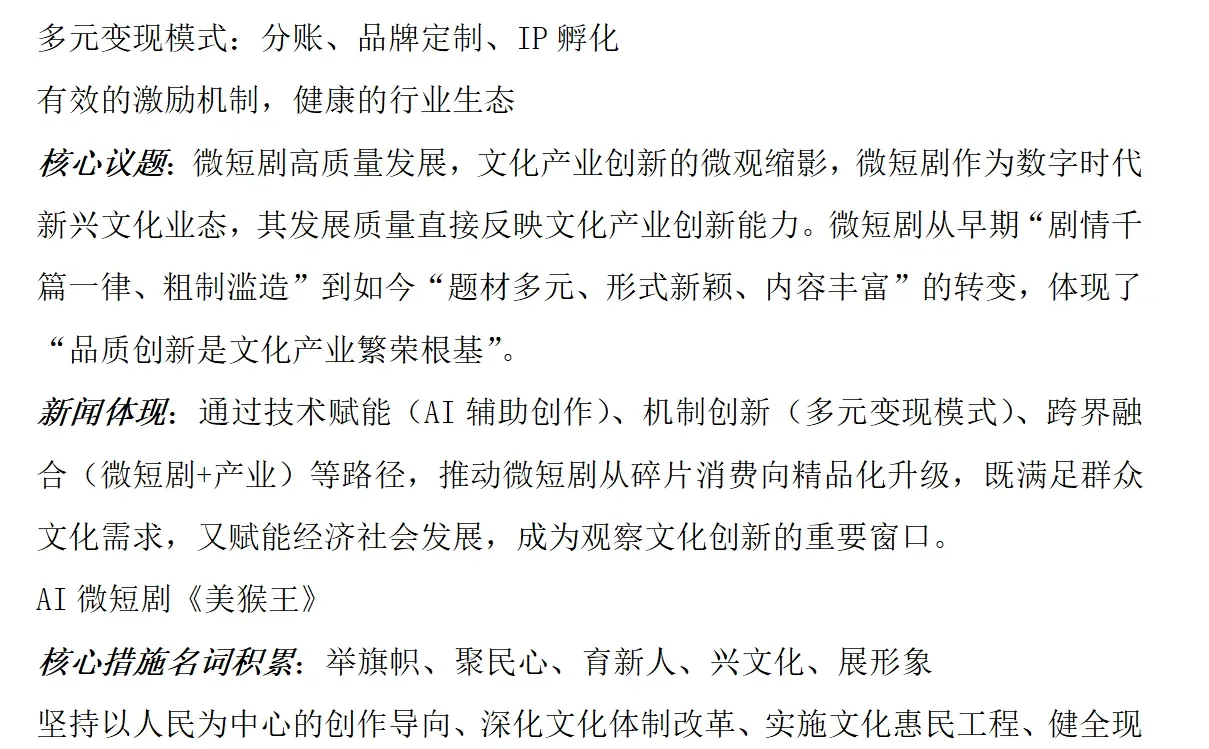 多元变现模式：分账、品牌定制、IP 孵化

有效的激励机制，健康的行业生态

核心议题：微短剧高质量发展，文化产业创新的微观缩影，微短剧作为数字时代新兴文化业态，其发展质量直接反映文化产业创新能力。微短剧从早期“剧情千篇一律、粗制滥造”到如今“题材多元、形式新颖、内容丰富”的转变，体现了“品质创新是文化产业繁荣根基”。

新闻体现：通过技术赋能（AI 辅助创作）、机制创新（多元变现模式）、跨界融合（微短剧+产业）等路径，推动微短剧从碎片消费向精品化升级，既满足群众文化需求，又赋能经济社会发展，成为观察文化创新的重要窗口。

AI 微短剧《美猴王》

核心措施名词积累：举旗帜、聚民心、育新人、兴文化、展形象

坚持以人民为中心的创作导向、深化文化体制改革、实施文化惠民工程、健全现